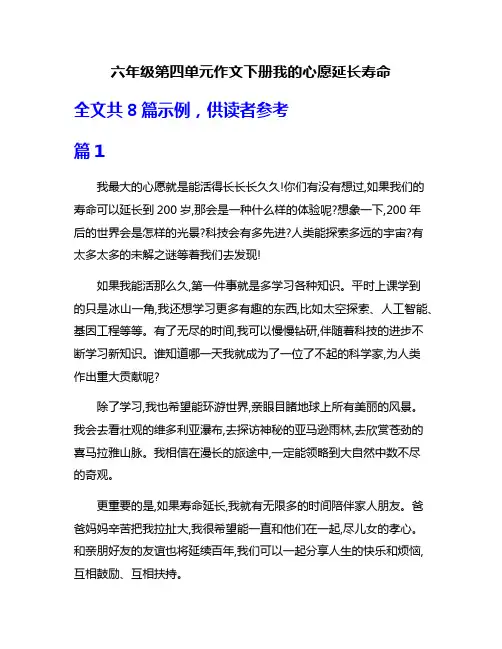 六年级第四单元作文下册我的心愿延长寿命

全文共 8 篇示例，供读者参考

篇 1

我最大的心愿就是能活得长长长久久!你们有没有想过,如果我们的寿命可以延长到 200 岁,那会是一种什么样的体验呢?想象一下,200 年后的世界会是怎样的光景?科技会有多先进?人类能探索多远的宇宙?有太多太多的未解之谜等着我们去发现!

如果我能活那么久,第一件事就是多学习各种知识。平时上课学到的只是冰山一角,我还想学习更多有趣的东西,比如太空探索、人工智能、基因工程等等。有了无尽的时间,我可以慢慢钻研,伴随着科技的进步不断学习新知识。谁知道哪一天我就成为了一位了不起的科学家,为人类作出重大贡献呢?

除了学习,我也希望能环游世界,亲眼目睹地球上所有美丽的风景。我会去看壮观的维多利亚瀑布,去探访神秘的亚马逊雨林,去欣赏苍劲的喜马拉雅山脉。我相信在漫长的旅途中,一定能领略到大自然中数不尽的奇观。

更重要的是,如果寿命延长,我就有无限多的时间陪伴家人朋友。爸爸妈妈辛苦把我拉扯大,我很希望能一直和他们在一起,尽儿女的孝心。和亲朋好友的友谊也将延续百年,我们可以一起分享人生的快乐和烦恼,互相鼓励、互相扶持。